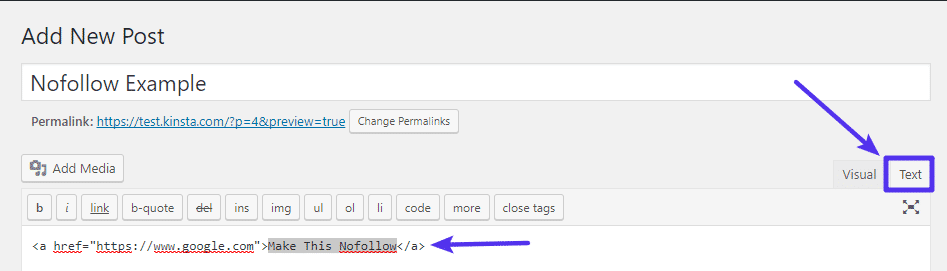 Add New Post

Nofollow Example

Permalink: https://test.kinsta.com/?p=4&preview=true Change Permalinks

Add Media

Visual Text

b i link b-quote del ins img ul ol li code more close tags

<a href="https://www.google.com">Make This Nofollow</a>